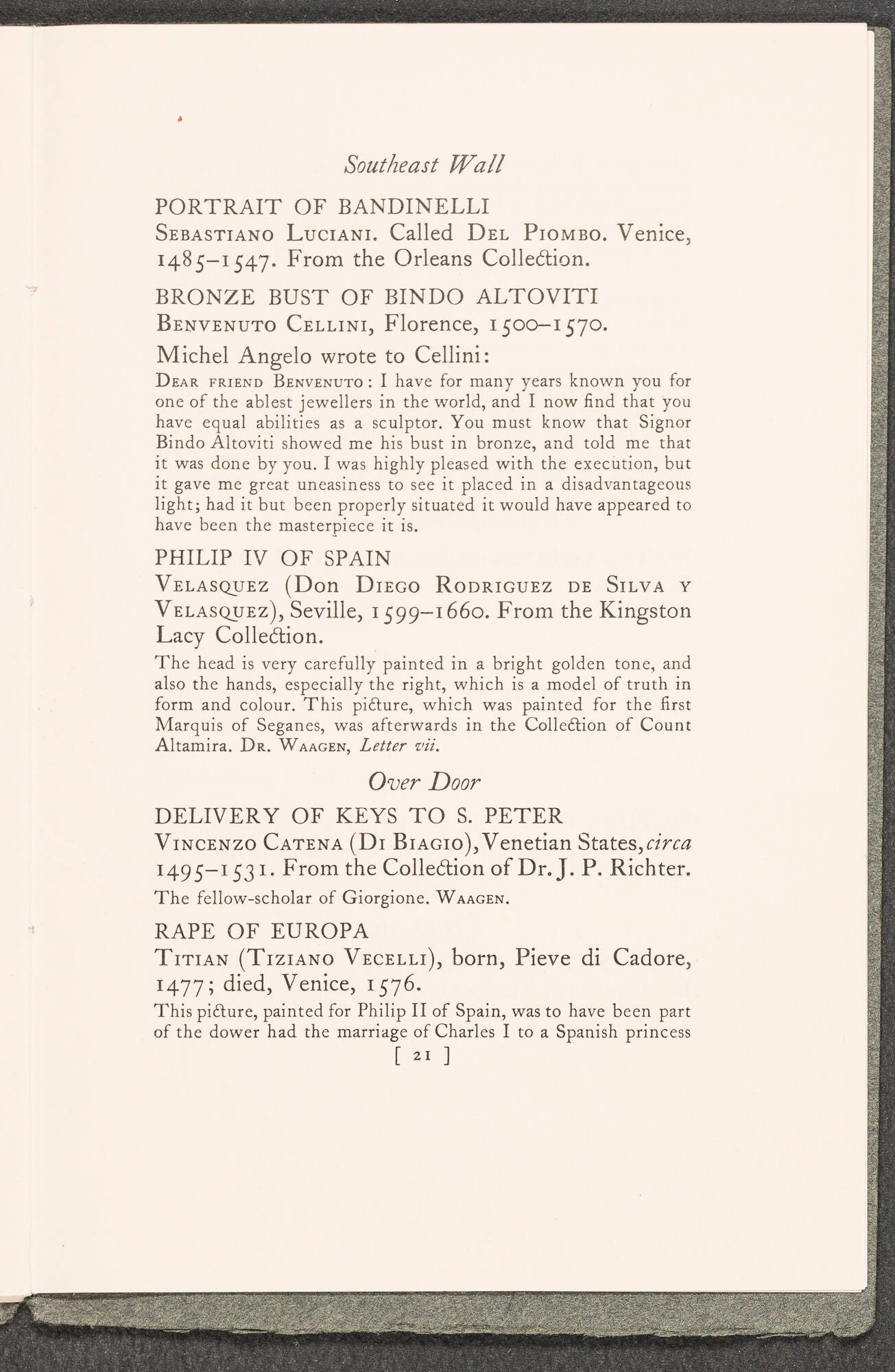 Southeast Wall

PORTRAIT OF BANDINELLI
Sebastiano Luciani. Called Del Piombo. Venice, 1485–1547. From the Orleans Collection.

BRONZE BUST OF BINDO ALTOVITI
Benvenuto Cellini, Florence, 1500–1570.

Michel Angelo wrote to Cellini:
Dear friend Benvenuto: I have for many years known you for one of the ablest jewellers in the world, and I now find that you have equal abilities as a sculptor. You must know that Signor Bindo Altoviti showed me his bust in bronze, and told me that it was done by you. I was highly pleased with the execution, but it gave me great uneasiness to see it placed in a disadvantageous light; had it but been properly situated it would have appeared to have been the masterpiece it is.

PHILIP IV OF SPAIN
Velasquez (Don Diego Rodriguez de Silva y Velasquez), Seville, 1599–1660. From the Kingston Lacy Collection.
The head is very carefully painted in a bright golden tone, and also the hands, especially the right, which is a model of truth in form and colour. This picture, which was painted for the first Marquis of Seganes, was afterwards in the Collection of Count Altamira. Dr. Waagen, Letter vii.

Over Door

DELIVERY OF KEYS TO S. PETER
Vincenzo Catena (Di Biagio), Venetian States, circa 1495–1531. From the Collection of Dr. J. P. Richter.
The fellow-scholar of Giorgione. Waagen.

RAPE OF EUROPA
Titian (Tiziano Vecelli), born, Pieve di Cadore, 1477; died, Venice, 1576.
This picture, painted for Philip II of Spain, was to have been part of the dower had the marriage of Charles I to a Spanish princess

[ 21 ]